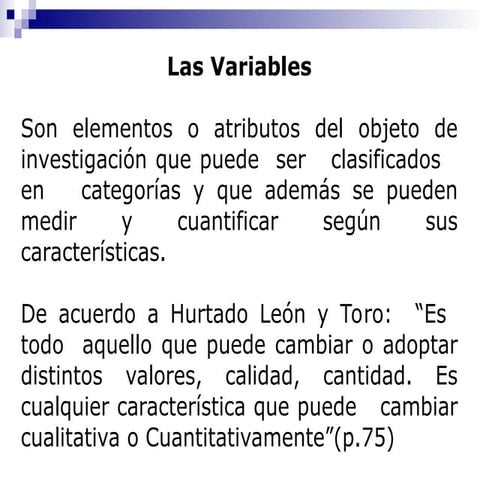 Las Variables

Son elementos o atributos del objeto de investigación que puede ser clasificados en categorías y que además se pueden medir y cuantificar según sus características.

De acuerdo a Hurtado León y Toro: "Es todo aquello que puede cambiar o adoptar distintos valores, calidad, cantidad. Es cualquier característica que puede cambiar cualitativa o Cuantitativamente"(p.75)